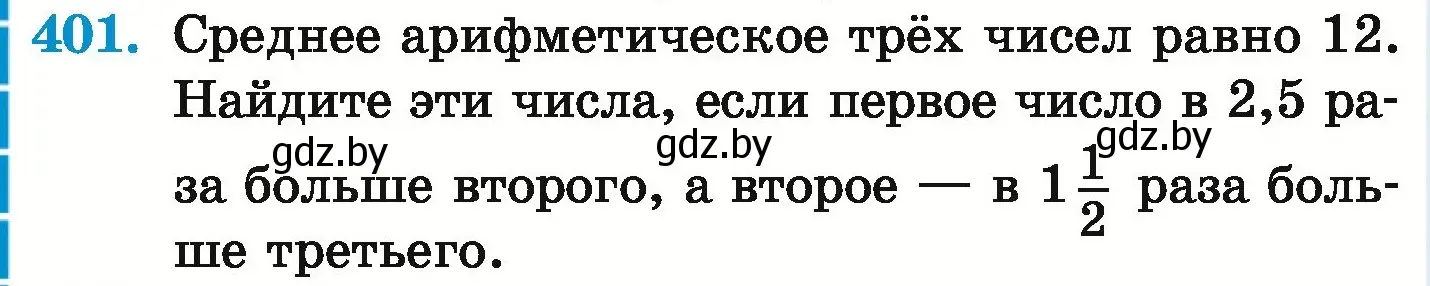 401. Среднее арифметическое трёх чисел равно 12. Найдите эти числа, если первое число в 2,5 раза больше второго, а второе — в $1\frac{1}{2}$ раза больше третьего.

gdz.by gdz.by gdz.by